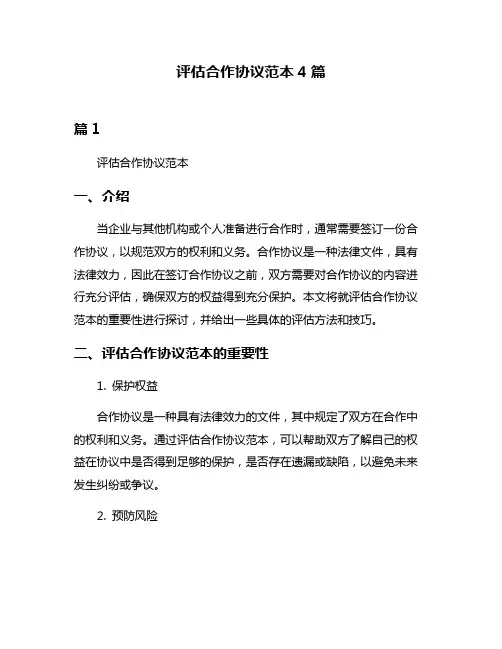 评估合作协议范本 4 篇

篇 1

评估合作协议范本

一、介绍

当企业与其他机构或个人准备进行合作时，通常需要签订一份合作协议，以规范双方的权利和义务。合作协议是一种法律文件，具有法律效力，因此在签订合作协议之前，双方需要对合作协议的内容进行充分评估，确保双方的权益得到充分保护。本文将就评估合作协议范本的重要性进行探讨，并给出一些具体的评估方法和技巧。

二、评估合作协议范本的重要性

1. 保护权益

合作协议是一种具有法律效力的文件，其中规定了双方在合作中的权利和义务。通过评估合作协议范本，可以帮助双方了解自己的权益在协议中是否得到足够的保护，是否存在遗漏或缺陷，以避免未来发生纠纷或争议。

2. 预防风险